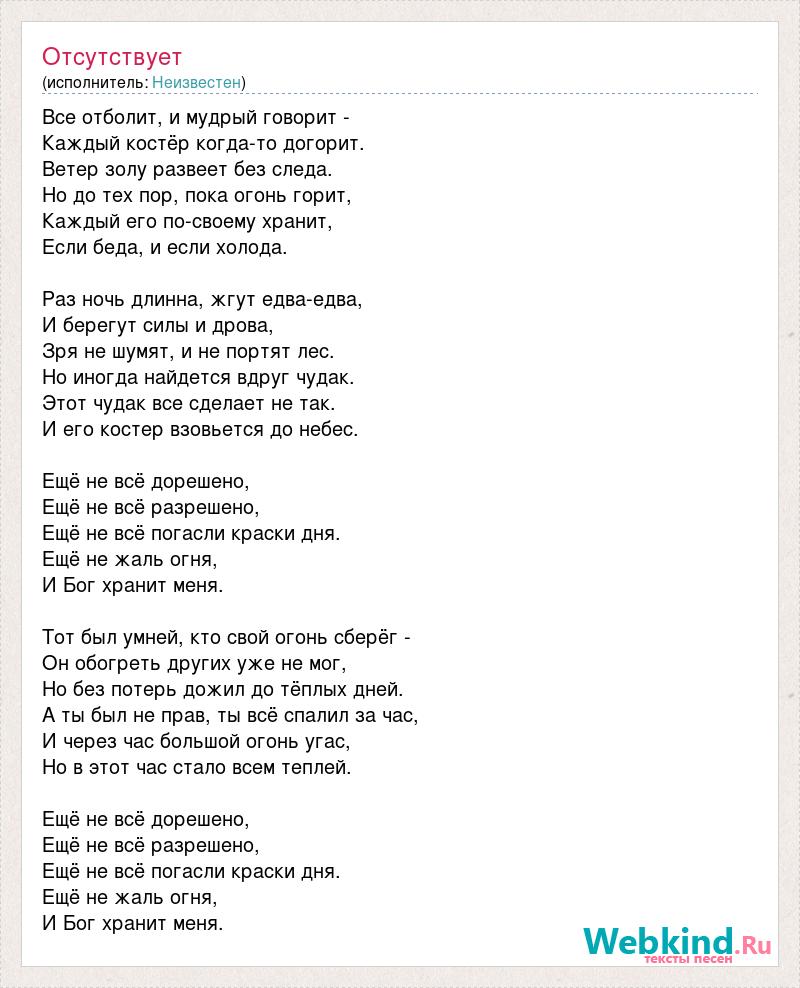 Отсутствует
(исполнитель: Неизвестен)

Все отболит, и мудрый говорит -
Каждый костёр когда-то догорит.
Ветер золу развеет без следа.
Но до тех пор, пока огонь горит,
Каждый его по-своему хранит,
Если беда, и если холода.

Раз ночь длинна, жгут едва-едва,
И берегут силы и дрова,
Зря не шумят, и не портят лес.
Но иногда найдется вдруг чудак.
Этот чудак все сделает не так.
И его костер взовьется до небес.

Ещё не всё дорешено,
Ещё не всё разрешено,
Ещё не всё погасли краски дня.
Ещё не жаль огня,
И Бог хранит меня.

Тот был умней, кто свой огонь сберёг -
Он обогреть других уже не мог,
Но без потерь дожил до тёплых дней.
А ты был не прав, ты всё спалил за час,
И через час большой огонь угас,
Но в этот час стало всем теплей.

Ещё не всё дорешено,
Ещё не всё разрешено,
Ещё не всё погасли краски дня.
Ещё не жаль огня,
И Бог хранит меня.

Webkind.Ru
тексты песен